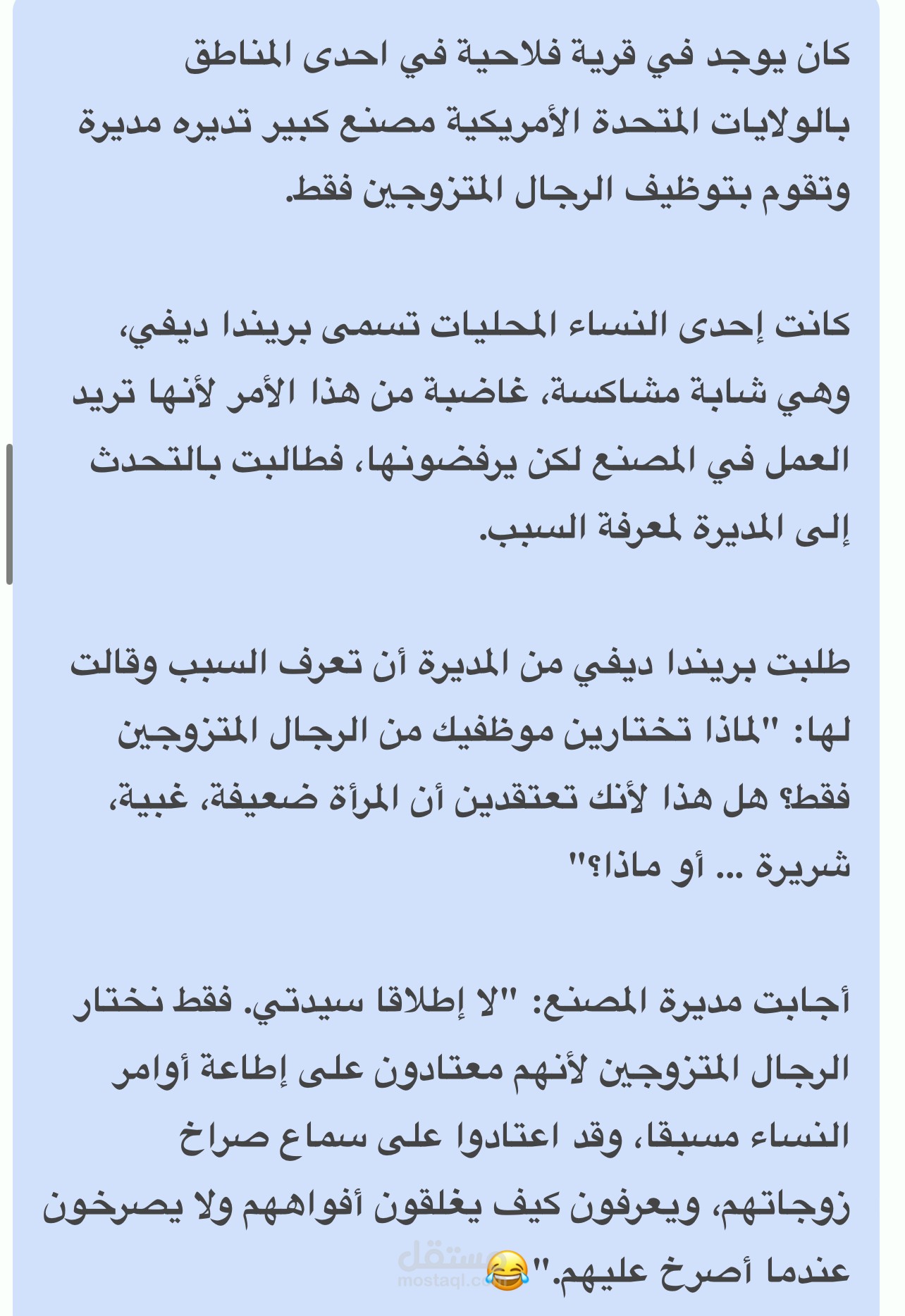 كان يوجد في قرية فلاحية في احدى المناطق بالولايات المتحدة الأمريكية مصنع كبير تديره مديرة وتقوم بتوظيف الرجال المتزوجين فقط.

كانت إحدى النساء المحليات تسمى بريندا ديفي، وهي شابة مشاكسة، غاضبة من هذا الأمر لأنها تريد العمل في المصنع لكن يرفضونها، فطالبت بالتحدث إلى المديرة لمعرفة السبب.

طلبت بريندا ديفي من المديرة أن تعرف السبب وقالت لها: "لماذا تختارين موظفيك من الرجال المتزوجين فقط؟ هل هذا لأنك تعتقدين أن المرأة ضعيفة، غبية، شريرة ... أو ماذا؟"

أجابت مديرة المصنع: "لا إطلاقا سيدتي. فقط نختار الرجال المتزوجين لأنهم معتادون على إطاعة أوامر النساء مسبقا، وقد اعتادوا على سماع صراخ زوجاتهم، ويعرفون كيف يغلقون أفواههم ولا يصرخون عندما أصرخ عليهم."😂

مستقل
mostaql.com